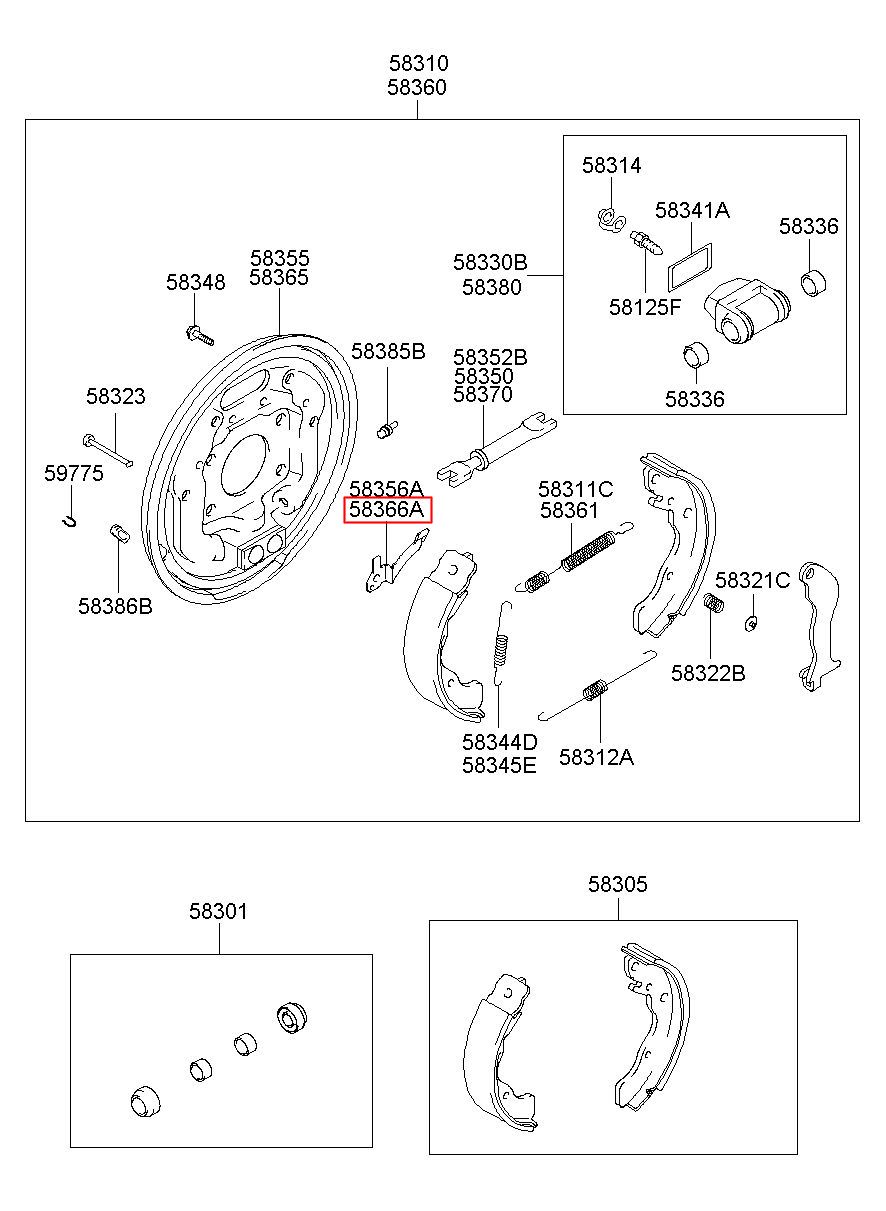 58310
58360

58314
58341A
58336
58330B
58380
58125F
58336

58355
58365
58348
58385B
58352B
58350
58370
58323
59775
58356A
58366A
58311C
58361
58321C
58386B
58322B
58344D
58345E
58312A

58301

58305